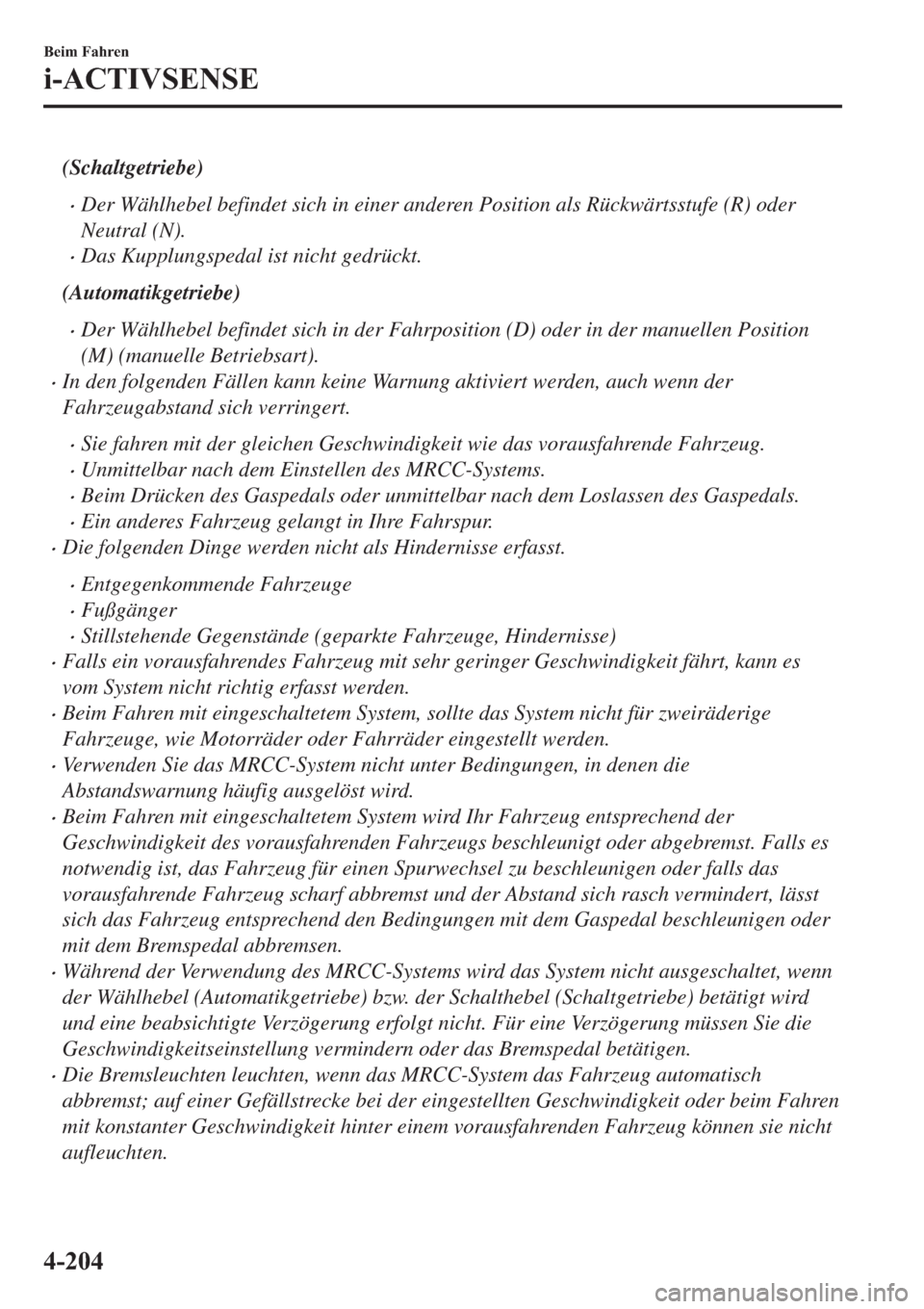 Beim Fahren

i-ACTIVSENSE

(Schaltgetriebe)

• Der Wählhebel befindet sich in einer anderen Position als Rückwärtsstufe (R) oder Neutral (N).
• Das Kupplungspedal ist nicht gedrückt.

(Automatikgetriebe)

• Der Wählhebel befindet sich in der Fahrposition (D) oder in der manuellen Position (M) (manuelle Betriebsart).

• In den folgenden Fällen kann keine Warnung aktiviert werden, auch wenn der Fahrzeugabstand sich verringert.

• Sie fahren mit der gleichen Geschwindigkeit wie das vorausfahrende Fahrzeug.
• Unmittelbar nach dem Einstellen des MRCC-Systems.
• Beim Drücken des Gaspedals oder unmittelbar nach dem Loslassen des Gaspedals.
• Ein anderes Fahrzeug gelangt in Ihre Fahrspur.

• Die folgenden Dinge werden nicht als Hindernisse erfasst.

• Entgegenkommende Fahrzeuge
• Fußgänger
• Stillstehende Gegenstände (geparkte Fahrzeuge, Hindernisse)

• Falls ein vorausfahrendes Fahrzeug mit sehr geringer Geschwindigkeit fährt, kann es vom System nicht richtig erfasst werden.
• Beim Fahren mit eingeschaltetem System, sollte das System nicht für zweiräderige Fahrzeuge, wie Motorräder oder Fahrräder eingestellt werden.
• Verwenden Sie das MRCC-System nicht unter Bedingungen, in denen die Abstandswarnung häufig ausgelöst wird.
• Beim Fahren mit eingeschaltetem System wird Ihr Fahrzeug entsprechend der Geschwindigkeit des vorausfahrenden Fahrzeugs beschleunigt oder abgebremst. Falls es notwendig ist, das Fahrzeug für einen Spurwechsel zu beschleunigen oder falls das vorausfahrende Fahrzeug scharf abbremst und der Abstand sich rasch vermindert, lässt sich das Fahrzeug entsprechend den Bedingungen mit dem Gaspedal beschleunigen oder mit dem Bremspedal abbremsen.
• Während der Verwendung des MRCC-Systems wird das System nicht ausgeschaltet, wenn der Wählhebel (Automatikgetriebe) bzw. der Schalthebel (Schaltgetriebe) betätigt wird und eine beabsichtigte Verzögerung erfolgt nicht. Für eine Verzögerung müssen Sie die Geschwindigkeitseinstellung vermindern oder das Bremspedal betätigen.
• Die Bremsleuchten leuchten, wenn das MRCC-System das Fahrzeug automatisch abbremst; auf einer Gefällstrecke bei der eingestellten Geschwindigkeit oder beim Fahren mit konstanter Geschwindigkeit hinter einem vorausfahrenden Fahrzeug können sie nicht aufleuchten.

4-204

carmanualsonline.info